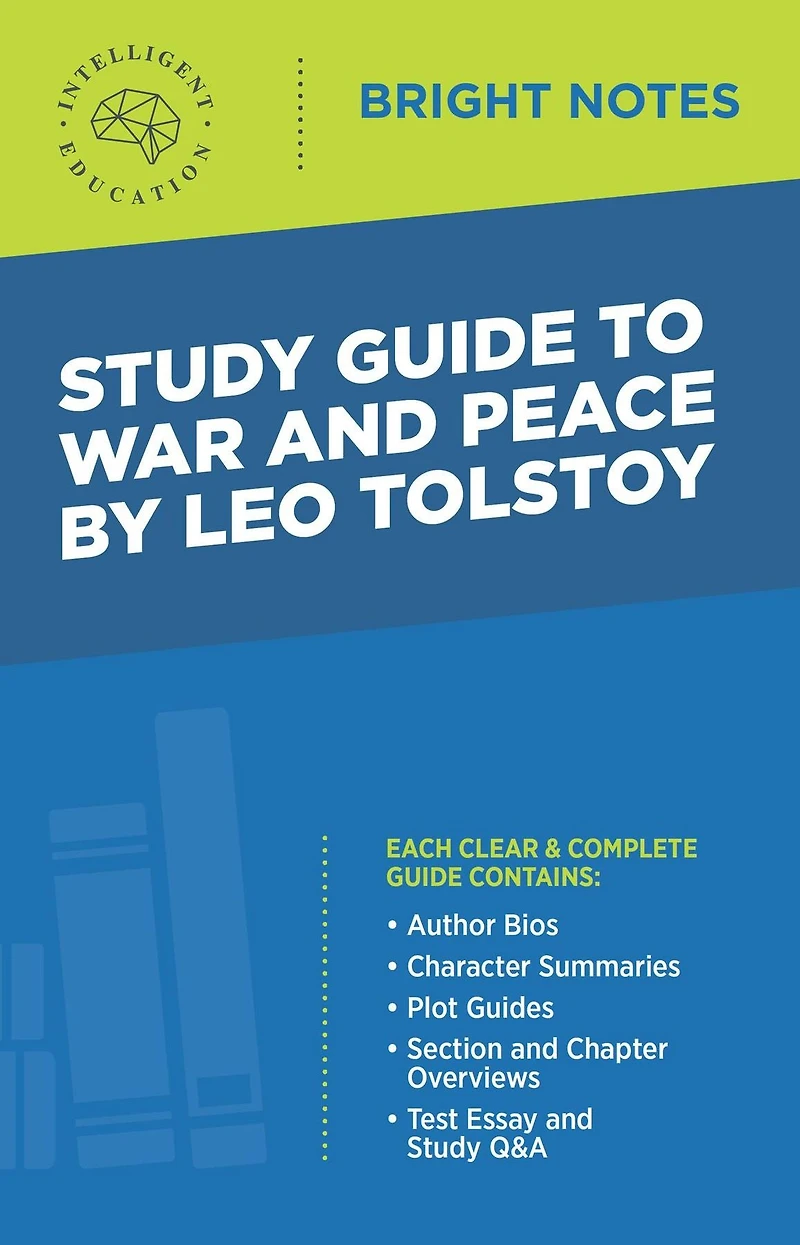 INTELLIGENT
EDUCATION

BRIGHT NOTES

STUDY GUIDE TO WAR AND PEACE BY LEO TOLSTOY

EACH CLEAR & COMPLETE GUIDE CONTAINS:

• Author Bios
• Character Summaries
• Plot Guides
• Section and Chapter Overviews
• Test Essay and Study Q&A